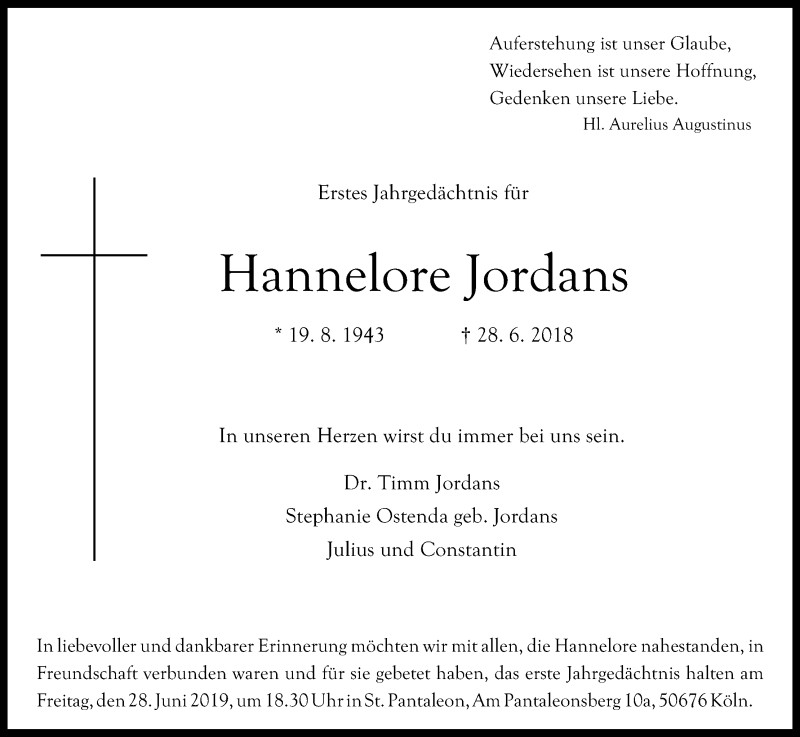 Auferstehung ist unser Glaube,
Wiedersehen ist unsere Hoffnung,
Gedenken unsere Liebe.
Hl. Aurelius Augustinus

Erstes Jahrgedächtnis für

Hannelore Jordans

* 19. 8. 1943 † 28. 6. 2018

In unseren Herzen wirst du immer bei uns sein.

Dr. Timm Jordans
Stephanie Ostenda geb. Jordans
Julius und Constantin

In liebevoller und dankbarer Erinnerung möchten wir mit allen, die Hannelore nahestanden, in Freundschaft verbunden waren und für sie gebetet haben, das erste Jahrgedächtnis halten am Freitag, den 28. Juni 2019, um 18.30 Uhr in St. Pantaleon, Am Pantaleonsberg 10a, 50676 Köln.